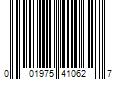 0 01975 41062 7